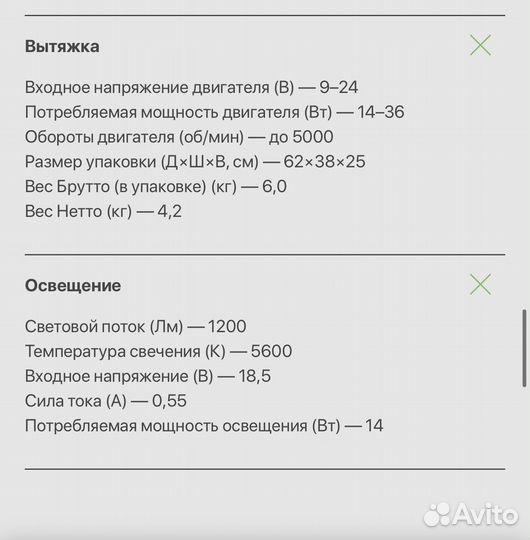 Вытяжка

Входное напряжение двигателя (В) — 9–24
Потребляемая мощность двигателя (Вт) — 14–36
Обороты двигателя (об/мин) — до 5000
Размер упаковки (Д×Ш×В, см) — 62×38×25
Вес Брутто (в упаковке) (кг) — 6,0
Вес Нетто (кг) — 4,2

Освещение

Световой поток (Лм) — 1200
Температура свечения (К) — 5600
Входное напряжение (В) — 18,5
Сила тока (А) — 0,55
Потребляемая мощность освещения (Вт) — 14

Avito